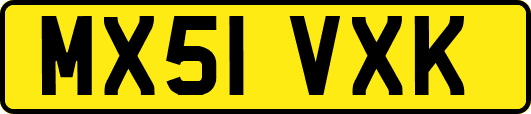 MX51 VXK